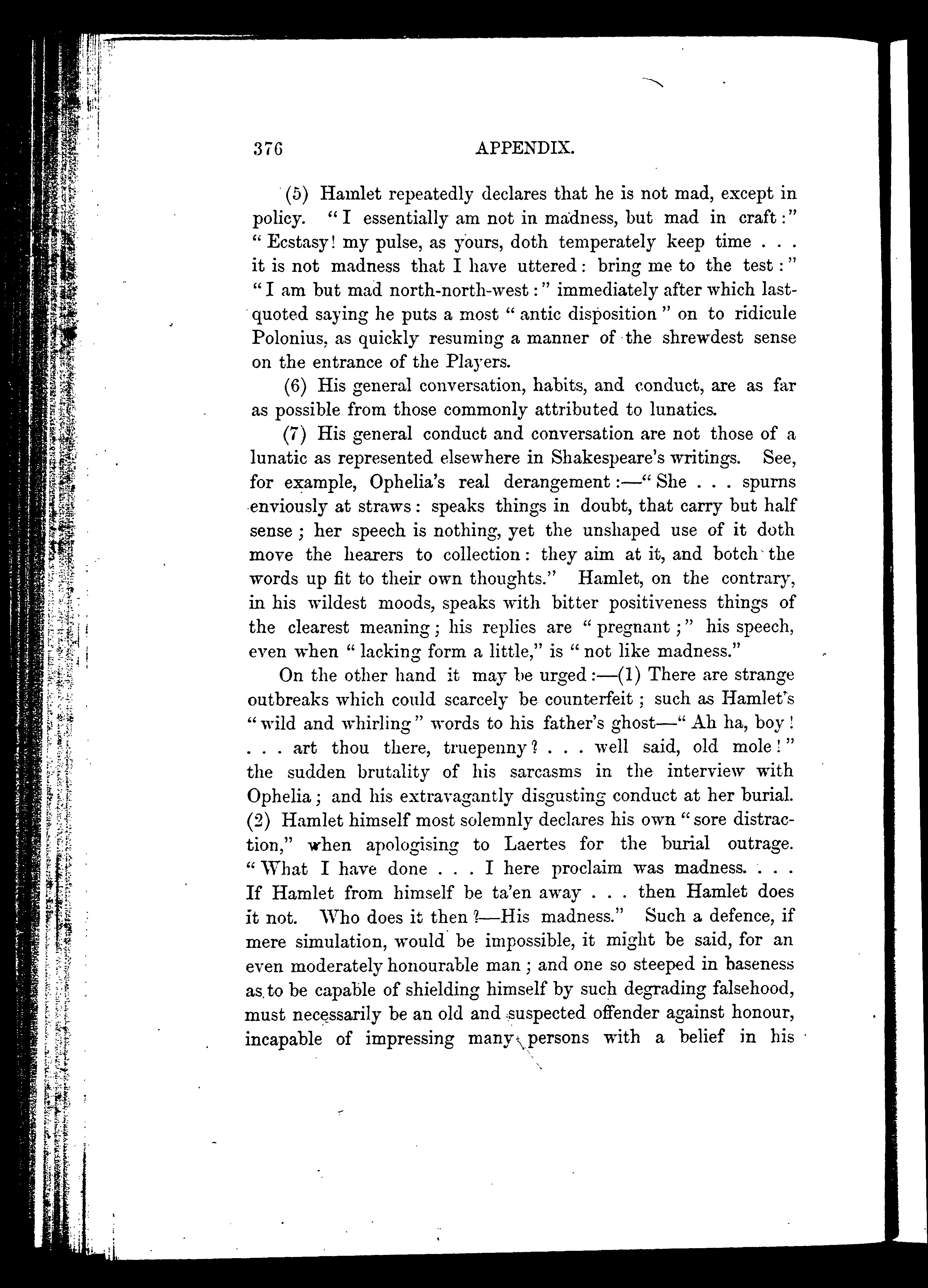 376 APPENDIX.

(5) Hamlet repeatedly declares that he is not mad, except in policy. "I essentially am not in madness, but mad in craft:" "Ecstasy! my pulse, as yours, doth temperately keep time . . . it is not madness that I have uttered: bring me to the test:" "I am but mad north-north-west:" immediately after which last-quoted saying he puts a most "antic disposition" on to ridicule Polonius, as quickly resuming a manner of the shrewdest sense on the entrance of the Players.

(6) His general conversation, habits, and conduct, are as far as possible from those commonly attributed to lunatics.

(7) His general conduct and conversation are not those of a lunatic as represented elsewhere in Shakespeare's writings. See, for example, Ophelia's real derangement:—"She . . . spurns enviously at straws: speaks things in doubt, that carry but half sense; her speech is nothing, yet the unshaped use of it doth move the hearers to collection: they aim at it, and botch the words up fit to their own thoughts." Hamlet, on the contrary, in his wildest moods, speaks with bitter positiveness things of the clearest meaning; his replies are "pregnant;" his speech, even when "lacking form a little," is "not like madness."

On the other hand it may be urged:—(1) There are strange outbreaks which could scarcely be counterfeit; such as Hamlet's "wild and whirling" words to his father's ghost—"Ah ha, boy! . . . art thou there, truepenny? . . . well said, old mole!" the sudden brutality of his sarcasms in the interview with Ophelia; and his extravagantly disgusting conduct at her burial. (2) Hamlet himself most solemnly declares his own "sore distraction," when apologising to Laertes for the burial outrage. "What I have done . . . I here proclaim was madness. . . . If Hamlet from himself be ta'en away . . . then Hamlet does it not. Who does it then?—His madness." Such a defence, if mere simulation, would be impossible, it might be said, for an even moderately honourable man; and one so steeped in baseness as to be capable of shielding himself by such degrading falsehood, must necessarily be an old and suspected offender against honour, incapable of impressing many persons with a belief in his